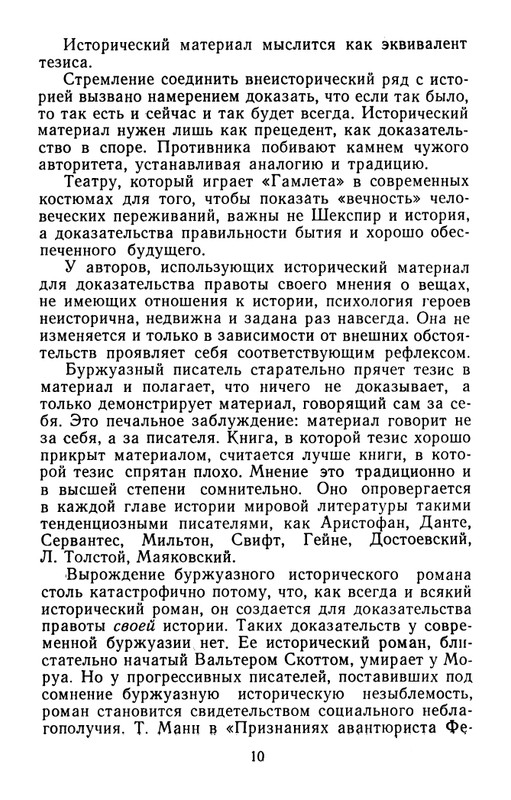 Исторический материал мыслится как эквивалент тезиса.

Стремление соединить внеисторический ряд с историей вызвано намерением доказать, что если так было, то так есть и сейчас и так будет всегда. Исторический материал нужен лишь как прецедент, как доказательство в споре. Противника побивают камнем чужого авторитета, устанавливая аналогию и традицию.

Театру, который играет «Гамлета» в современных костюмах для того, чтобы показать «вечность» человеческих переживаний, важны не Шекспир и история, а доказательства правильности бытия и хорошо обеспеченного будущего.

У авторов, использующих исторический материал для доказательства правоты своего мнения о вещах, не имеющих отношения к истории, психология героев неисторична, недвижна и задана раз навсегда. Она не изменяется и только в зависимости от внешних обстоятельств проявляет себя соответствующим рефлексом.

Буржуазный писатель старательно прячет тезис в материал и полагает, что ничего не доказывает, а только демонстрирует материал, говорящий сам за себя. Это печальное заблуждение: материал говорит не за себя, а за писателя. Книга, в которой тезис хорошо прикрыт материалом, считается лучше книги, в которой тезис спрятан плохо. Мнение это традиционно и в высшей степени сомнительно. Оно опровергается в каждой главе истории мировой литературы такими тенденциозными писателями, как Аристофан, Данте, Сервантес, Мильтон, Свифт, Гейне, Достоевский, Л. Толстой, Маяковский.

Вырождение буржуазного исторического романа столь катастрофично потому, что, как всегда и всякий исторический роман, он создается для доказательства правоты своей истории. Таких доказательств у современной буржуазии нет. Ее исторический роман, блистательно начатый Вальтером Скоттом, умирает у Моруа. Но у прогрессивных писателей, поставивших под сомнение буржуазную историческую незыблемость, роман становится свидетельством социального неблагополучия. Т. Манн в «Признаниях авантюриста Фе-

10